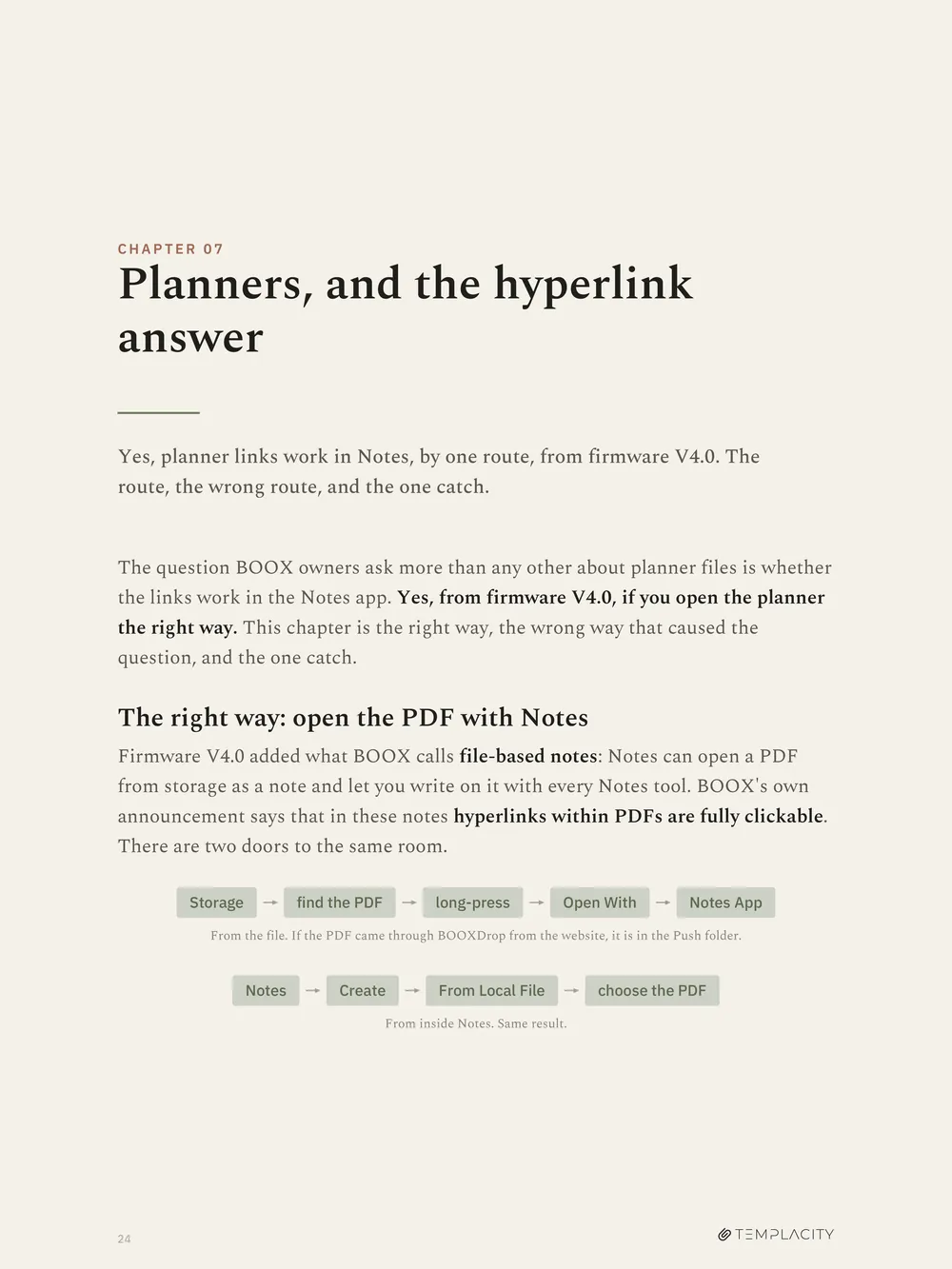 CHAPTER 07

Planners, and the hyperlink answer

Yes, planner links work in Notes, by one route, from firmware V4.0. The route, the wrong route, and the one catch.

The question BOOX owners ask more than any other about planner files is whether the links work in the Notes app. Yes, from firmware V4.0, if you open the planner the right way. This chapter is the right way, the wrong way that caused the question, and the one catch.

The right way: open the PDF with Notes

Firmware V4.0 added what BOOX calls file-based notes: Notes can open a PDF from storage as a note and let you write on it with every Notes tool. BOOX's own announcement says that in these notes hyperlinks within PDFs are fully clickable. There are two doors to the same room.

Storage → find the PDF → long-press → Open With → Notes App

From the file. If the PDF came through BOOXDrop from the website, it is in the Push folder.

Notes → Create → From Local File → choose the PDF

From inside Notes. Same result.

24

TEMPLACITY